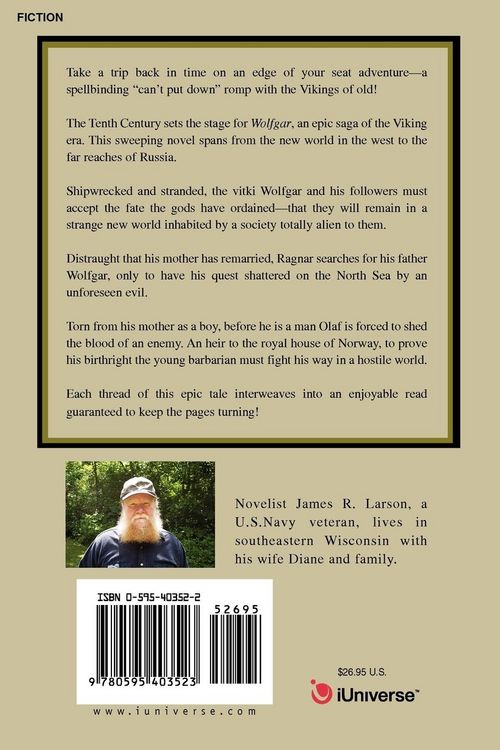 FICTION

Take a trip back in time on an edge of your seat adventure—a spellbinding "can't put down" romp with the Vikings of old!

The Tenth Century sets the stage for Wolfgar, an epic saga of the Viking era. This sweeping novel spans from the new world in the west to the far reaches of Russia.

Shipwrecked and stranded, the vitki Wolfgar and his followers must accept the fate the gods have ordained—that they will remain in a strange new world inhabited by a society totally alien to them.

Distraught that his mother has remarried, Ragnar searches for his father Wolfgar, only to have his quest shattered on the North Sea by an unforeseen evil.

Torn from his mother as a boy, before he is a man Olaf is forced to shed the blood of an enemy. An heir to the royal house of Norway, to prove his birthright the young barbarian must fight his way in a hostile world.

Each thread of this epic tale interweaves into an enjoyable read guaranteed to keep the pages turning!

Novelist James R. Larson, a U.S.Navy veteran, lives in southeastern Wisconsin with his wife Diane and family.

ISBN 0-595-40352-2

52695

9 780595 403523

www.iuniverse.com

$26.95 U.S.

iUniverse™